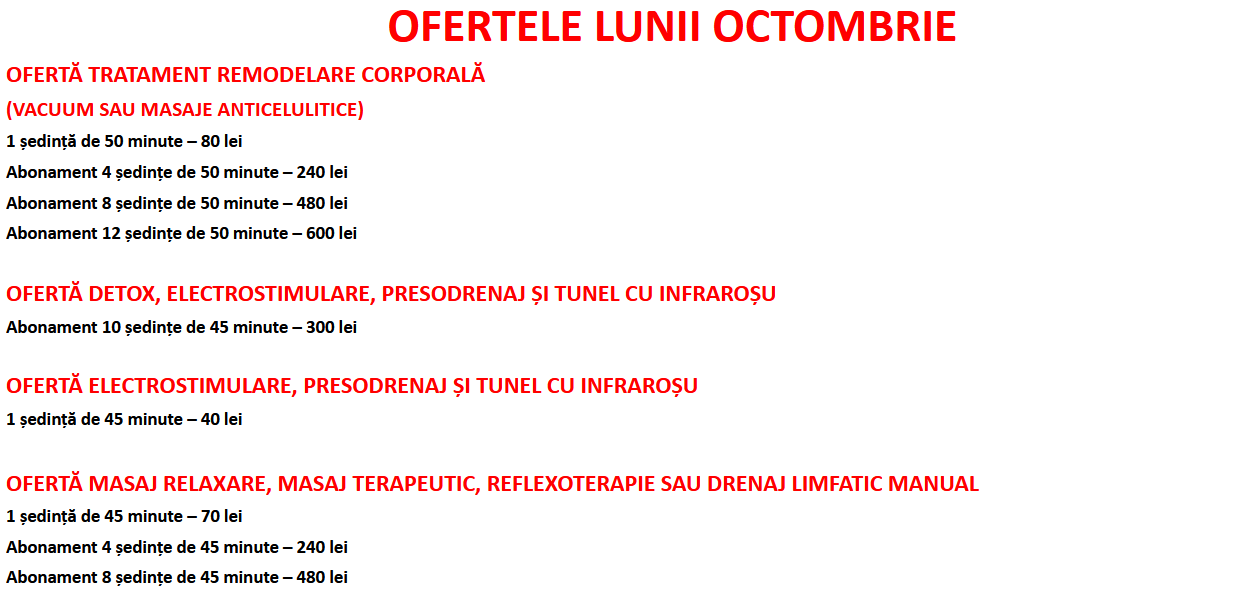 OFERTELE LUNII OCTOMBRIE

OFERTĂ TRATAMENT REMODELARE CORPORALĂ
(VACUUM SAU MASAJE ANTICELULITICE)
1 ședință de 50 minute – 80 lei
Abonament 4 ședințe de 50 minute – 240 lei
Abonament 8 ședințe de 50 minute – 480 lei
Abonament 12 ședințe de 50 minute – 600 lei

OFERTĂ DETOX, ELECTROSTIMULARE, PRESODRENAJ ȘI TUNEL CU INFRAROȘU
Abonament 10 ședințe de 45 minute – 300 lei

OFERTĂ ELECTROSTIMULARE, PRESODRENAJ ȘI TUNEL CU INFRAROȘU
1 ședință de 45 minute – 40 lei

OFERTĂ MASAJ RELAXARE, MASAJ TERAPEUTIC, REFLEXOTERAPIE SAU DRENAJ LIMFATIC MANUAL
1 ședință de 45 minute – 70 lei
Abonament 4 ședințe de 45 minute – 240 lei
Abonament 8 ședințe de 45 minute – 480 lei